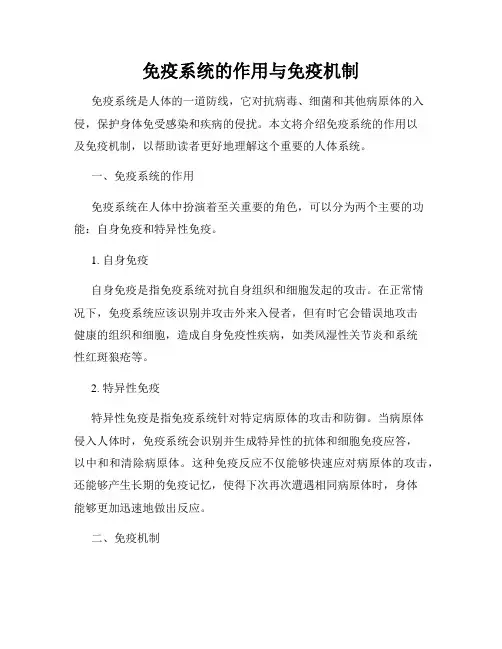 免疫系统的作用与免疫机制

免疫系统是人体的一道防线，它对抗病毒、细菌和其他病原体的入侵，保护身体免受感染和疾病的侵扰。本文将介绍免疫系统的作用以及免疫机制，以帮助读者更好地理解这个重要的人体系统。

一、免疫系统的作用

免疫系统在人体中扮演着至关重要的角色，可以分为两个主要的功能：自身免疫和特异性免疫。

1. 自身免疫

自身免疫是指免疫系统对抗自身组织和细胞发起的攻击。在正常情况下，免疫系统应该识别并攻击外来入侵者，但有时它会错误地攻击健康的组织和细胞，造成自身免疫性疾病，如类风湿性关节炎和系统性红斑狼疮等。

2. 特异性免疫

特异性免疫是指免疫系统针对特定病原体的攻击和防御。当病原体侵入人体时，免疫系统会识别并生成特异性的抗体和细胞免疫应答，以中和和清除病原体。这种免疫反应不仅能够快速应对病原体的攻击，还能够产生长期的免疫记忆，使得下次再次遭遇相同病原体时，身体能够更加迅速地做出反应。

二、免疫机制